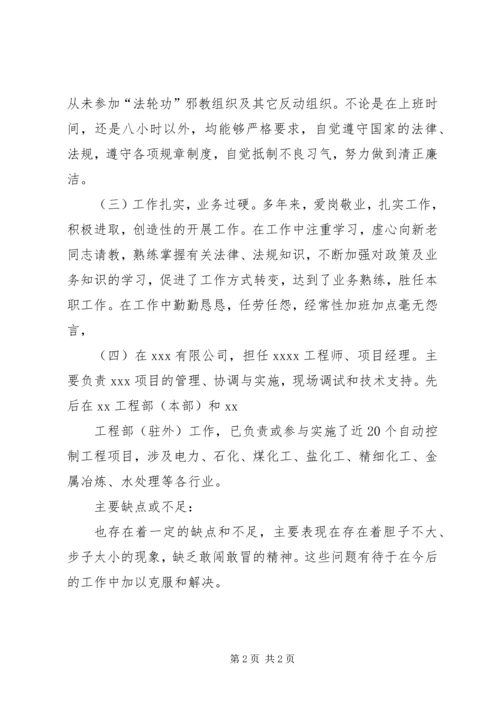 从未参加“法轮功”邪教组织及其它反动组织。不论是在上班时间，还是八小时以外，均能够严格要求，自觉遵守国家的法律、法规，遵守各项规章制度，自觉抵制不良习气，努力做到清正廉洁。

（三）工作扎实，业务过硬。多年来，爱岗敬业，扎实工作，积极进取，创造性的开展工作。在工作中注重学习，虚心向新老同志请教，熟练掌握有关法律、法规知识，不断加强对政策及业务知识的学习，促进了工作方式转变，达到了业务熟练，胜任本职工作。在工作中勤勤恳恳，任劳任怨，经常性加班加点毫无怨言，

（四）在 xxx 有限公司，担任 xxxx 工程师、项目经理。主要负责 xxx 项目的管理、协调与实施，现场调试和技术支持。先后在 xx 工程部（本部）和 xx

工程部（驻外）工作，已负责或参与实施了近 20 个自动控制工程项目，涉及电力、石化、煤化工、盐化工、精细化工、金属冶炼、水处理等各行业。

主要缺点或不足：

也存在着一定的缺点和不足，主要表现在存在着胆子不大、步子太小的现象，缺乏敢闯敢冒的精神。这些问题有待于在今后的工作中加以克服和解决。

第 2 页 共 2 页